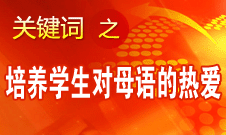 关键词 之

培养学生对母语的热爱